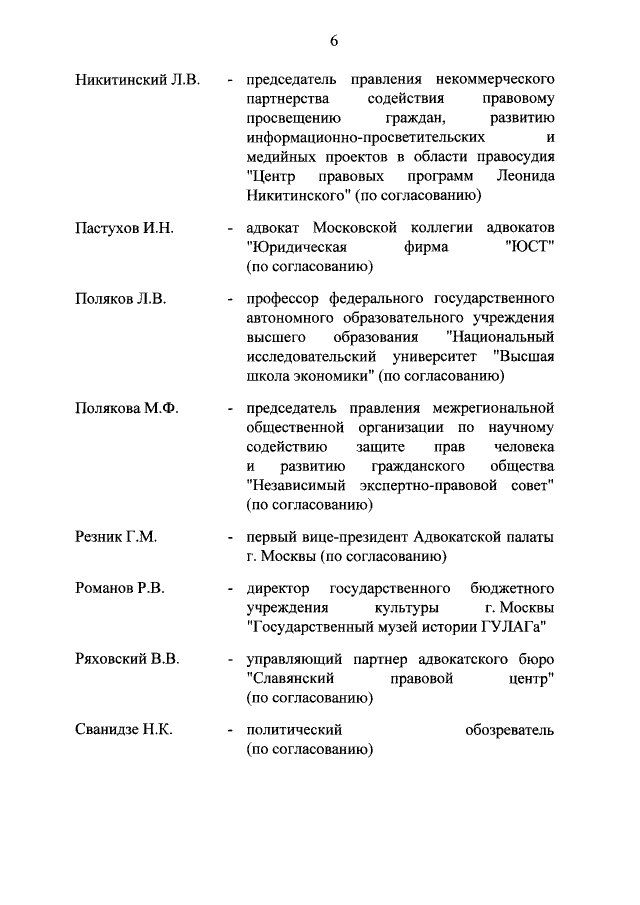 6

Никитинский Л.В. - председатель правления некоммерческого партнерства содействия правовому просвещению граждан, развитию информационно-просветительских и медийных проектов в области правосудия "Центр правовых программ Леонида Никитинского" (по согласованию)

Пастухов И.Н. - адвокат Московской коллегии адвокатов "Юридическая фирма "ЮСТ" (по согласованию)

Поляков Л.В. - профессор федерального государственного автономного образовательного учреждения высшего образования "Национальный исследовательский университет "Высшая школа экономики" (по согласованию)

Полякова М.Ф. - председатель правления межрегиональной общественной организации по научному содействию защите прав человека и развитию гражданского общества "Независимый экспертно-правовой совет" (по согласованию)

Резник Г.М. - первый вице-президент Адвокатской палаты г. Москвы (по согласованию)

Романов Р.В. - директор государственного бюджетного учреждения культуры г. Москвы "Государственный музей истории ГУЛАГа"

Ряховский В.В. - управляющий партнер адвокатского бюро "Славянский правовой центр" (по согласованию)

Сванидзе Н.К. - политический обозреватель (по согласованию)